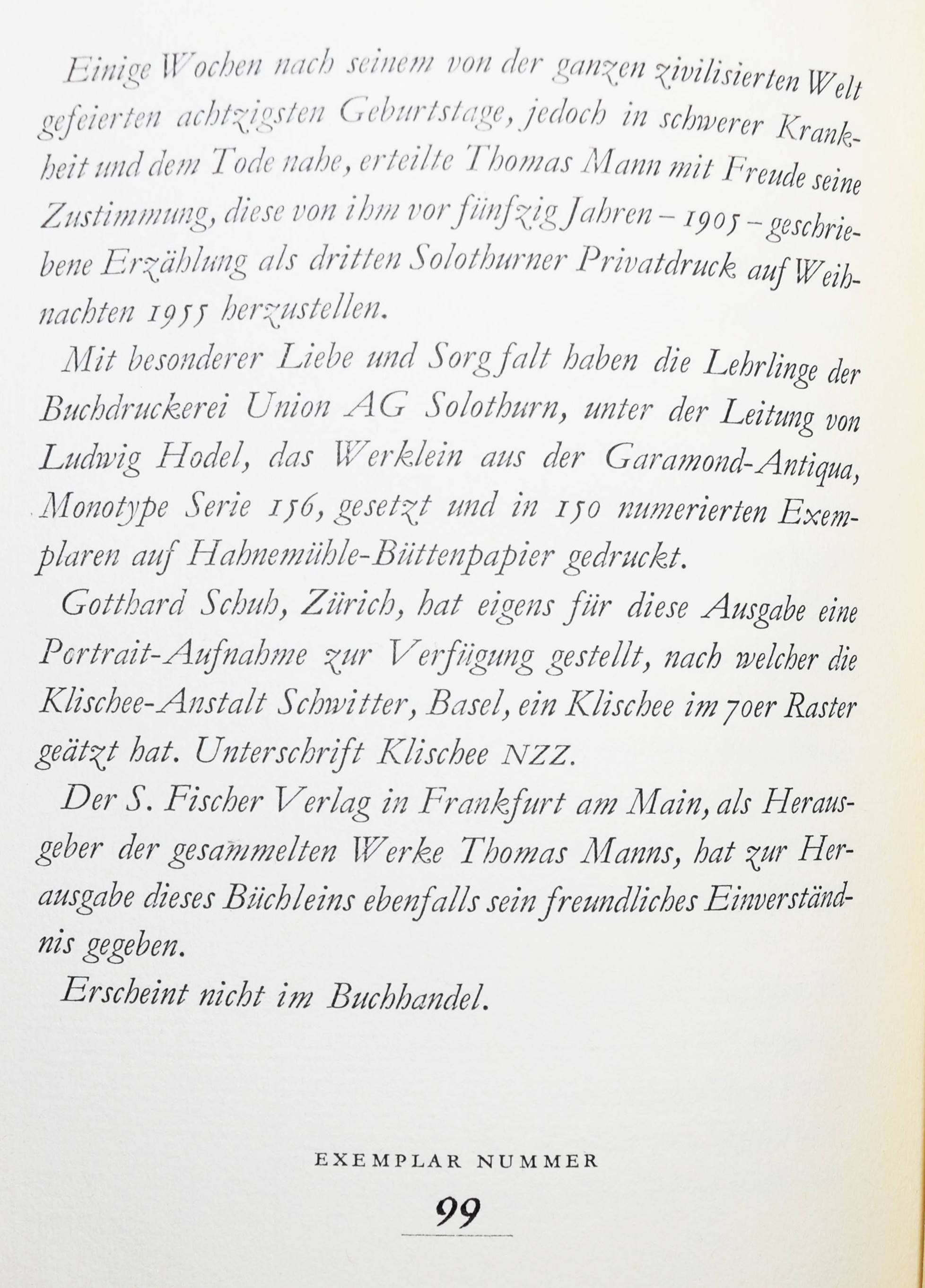 Einige Wochen nach seinem von der ganzen zivilisierten Welt gefeierten achtzigsten Geburtstage, jedoch in schwerer Krankheit und dem Tode nahe, erteilte Thomas Mann mit Freude seine Zustimmung, diese von ihm vor fünfzig Jahren – 1905 – geschriebene Erzählung als dritten Solothurner Privatdruck auf Weihnachten 1955 herzustellen.

Mit besonderer Liebe und Sorgfalt haben die Lehrlinge der Buchdruckerei Union AG Solothurn, unter der Leitung von Ludwig Hodel, das Werklein aus der Garamond-Antiqua, Monotype Serie 156, gesetzt und in 150 numerierten Exemplaren auf Hahnemühle-Büttenpapier gedruckt.

Gotthard Schuh, Zürich, hat eigens für diese Ausgabe eine Portrait-Aufnahme zur Verfügung gestellt, nach welcher die Klischee-Anstalt Schwitter, Basel, ein Klischee im 70er Raster geätzt hat. Unterschrift Klischee NZZ.

Der S. Fischer Verlag in Frankfurt am Main, als Herausgeber der gesammelten Werke Thomas Manns, hat zur Herausgabe dieses Büchleins ebenfalls sein freundliches Einverständnis gegeben.

Erscheint nicht im Buchhandel.

EXEMPLAR NUMMER

99